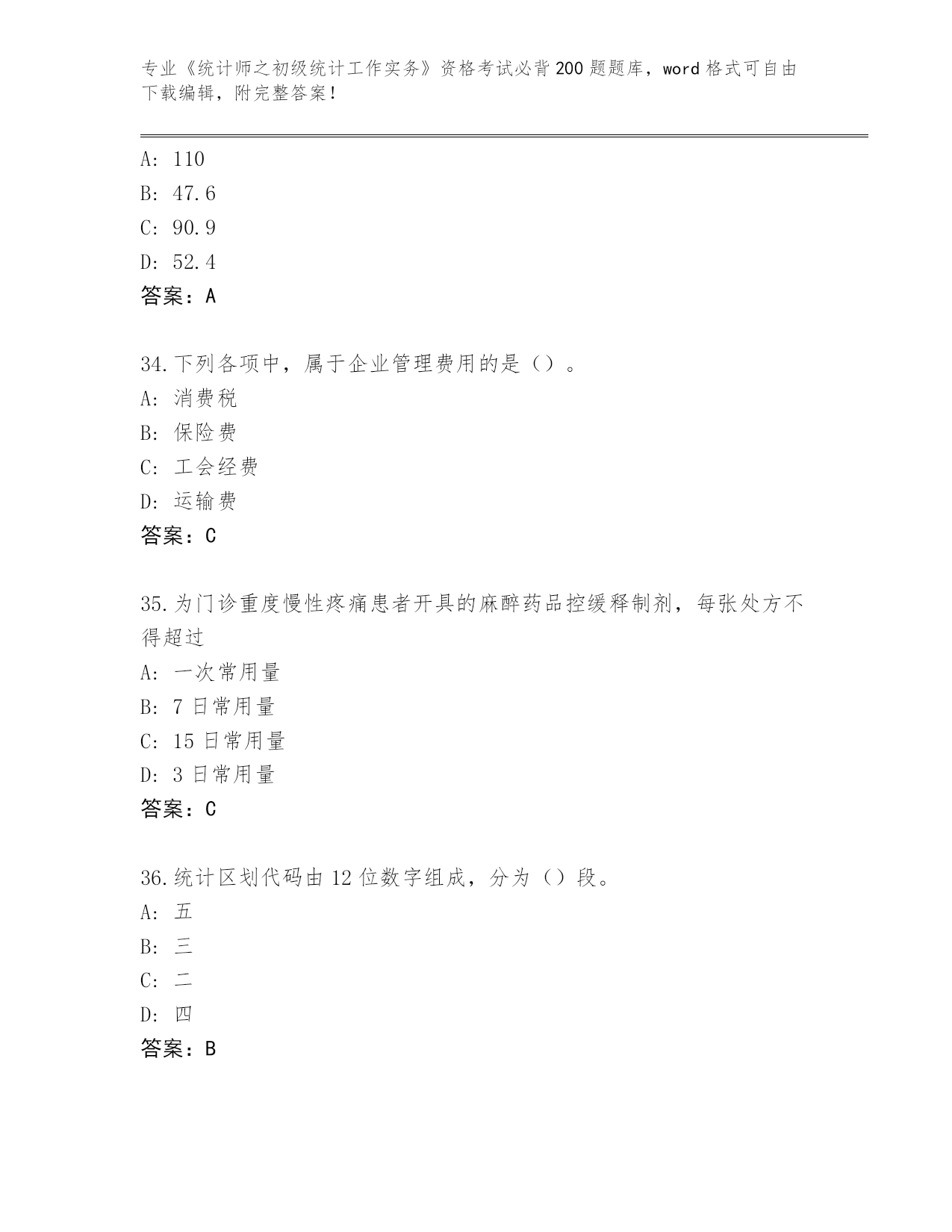 专业《统计师之初级统计工作实务》资格考试必背200题题库，word格式可自由下载编辑，附完整答案！

A: 110

B: 47.6

C: 90.9

D: 52.4

答案：A

34.下列各项中，属于企业管理费用的是（）。

A: 消费税

B: 保险费

C: 工会经费

D: 运输费

答案：C

35.为门诊重度慢性疼痛患者开具的麻醉药品控缓释制剂，每张处方不得超过

A: 一次常用量

B: 7日常用量

C: 15日常用量

D: 3日常用量

答案：C

36.统计区划代码由12位数字组成，分为（）段。

A: 五

B: 三

C: 二

D: 四

答案：B